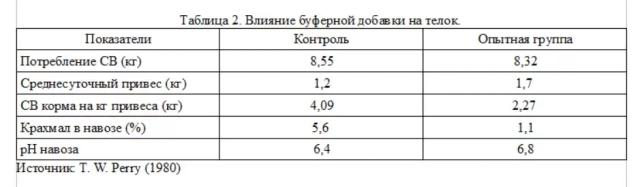 Таблица 2. Влияние буферной добавки на телок.

| Показатели | Контроль | Опытная группа |
|---|---|---|
| Потребление СВ (кг) | 8,55 | 8,32 |
| Среднесуточный привес (кг) | 1,2 | 1,7 |
| СВ корма на кг привеса (кг) | 4,09 | 2,27 |
| Крахмал в навозе (%) | 5,6 | 1,1 |
| pH навоза | 6,4 | 6,8 |

Источник: T. W. Perry (1980)